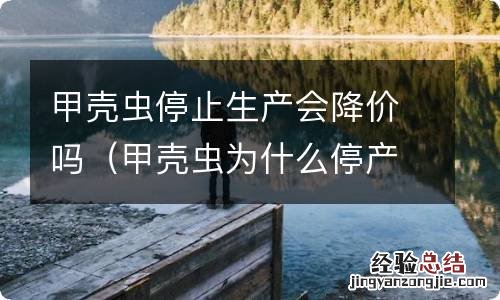 甲壳虫停止生产会降价吗（甲壳虫为什么停产

经验总结
jingyanzongjie.com